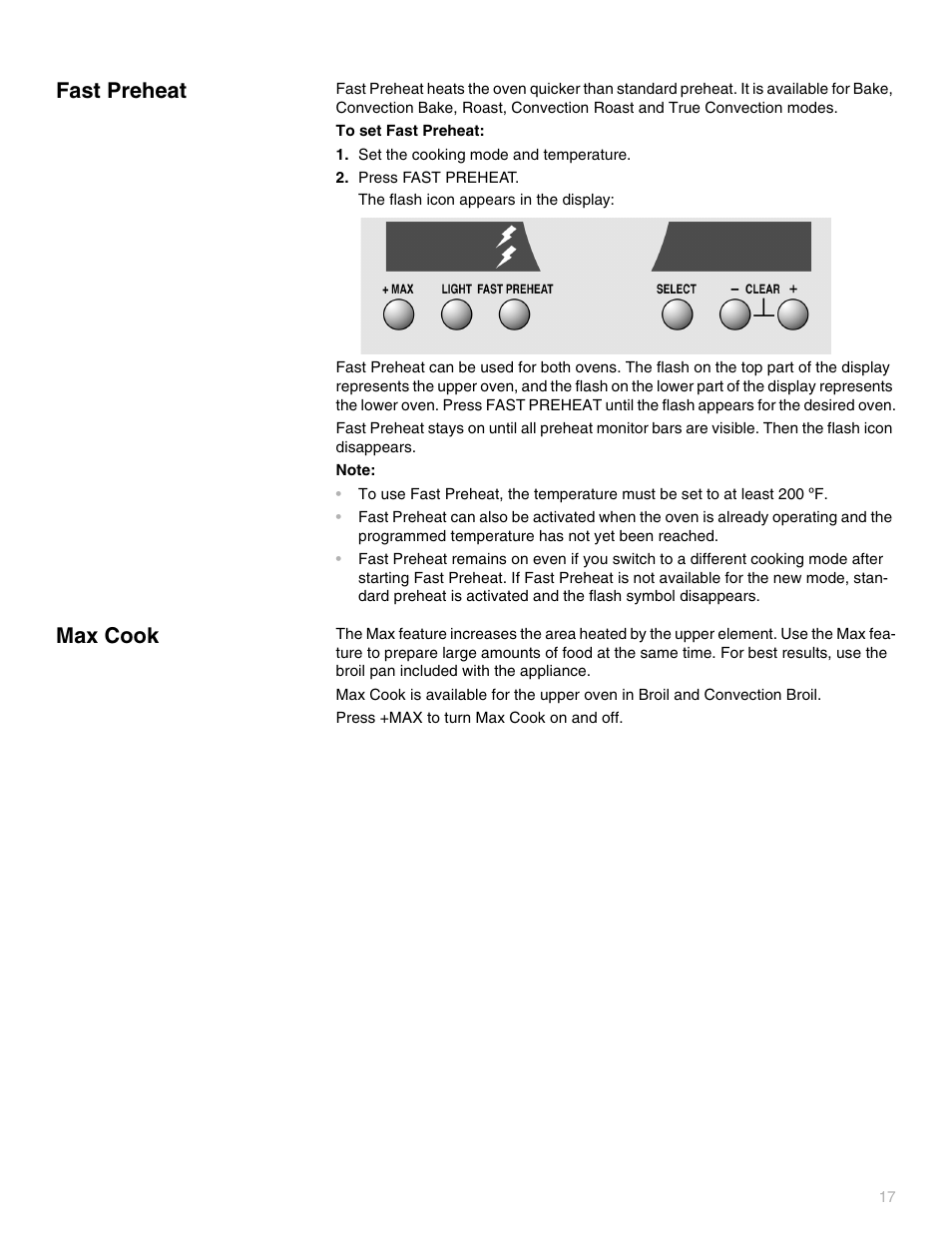 Fast Preheat

Fast Preheat heats the oven quicker than standard preheat. It is available for Bake, Convection Bake, Roast, Convection Roast and True Convection modes.

To set Fast Preheat:

1. Set the cooking mode and temperature.
2. Press FAST PREHEAT.
The flash icon appears in the display:

+ MAX LIGHT FAST PREHEAT SELECT – CLEAR +

Fast Preheat can be used for both ovens. The flash on the top part of the display represents the upper oven, and the flash on the lower part of the display represents the lower oven. Press FAST PREHEAT until the flash appears for the desired oven.

Fast Preheat stays on until all preheat monitor bars are visible. Then the flash icon disappears.

Note:

• To use Fast Preheat, the temperature must be set to at least 200 ºF.
• Fast Preheat can also be activated when the oven is already operating and the programmed temperature has not yet been reached.
• Fast Preheat remains on even if you switch to a different cooking mode after starting Fast Preheat. If Fast Preheat is not available for the new mode, standard preheat is activated and the flash symbol disappears.

Max Cook

The Max feature increases the area heated by the upper element. Use the Max feature to prepare large amounts of food at the same time. For best results, use the broil pan included with the appliance.

Max Cook is available for the upper oven in Broil and Convection Broil.

Press +MAX to turn Max Cook on and off.

17